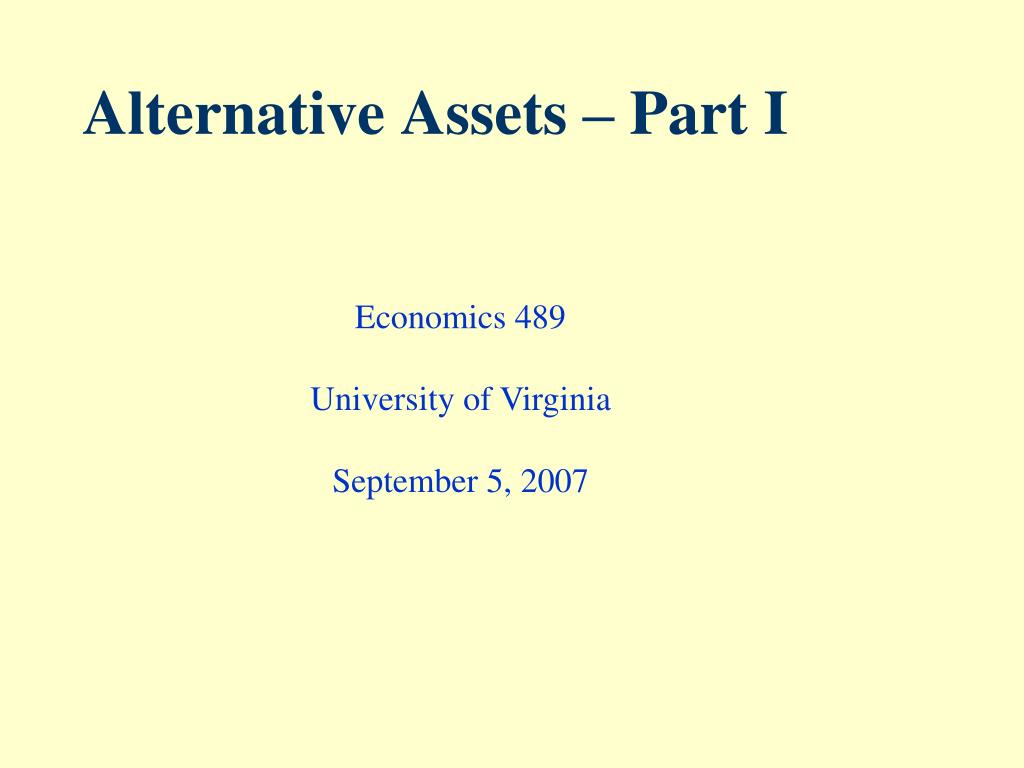 Alternative Assets – Part I

Economics 489

University of Virginia

September 5, 2007